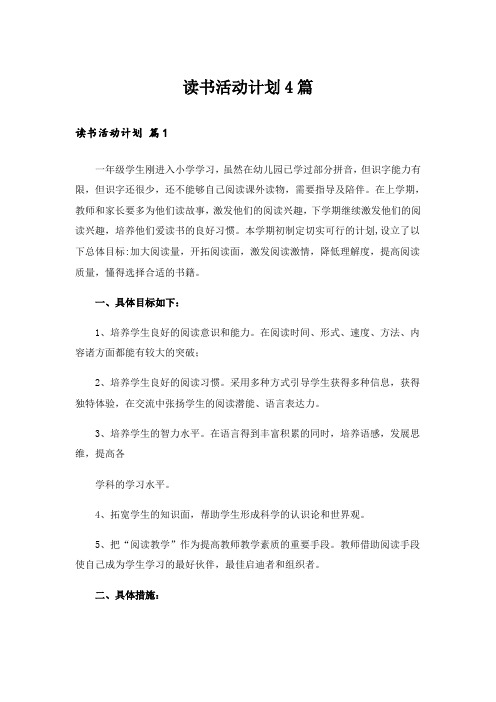 读书活动计划4篇

读书活动计划 篇1

一年级学生刚进入小学学习，虽然在幼儿园已学过部分拼音，但识字能力有限，但识字还很少，还不能够自己阅读课外读物，需要指导及陪伴。在上学期，教师和家长要多为他们读故事，激发他们的阅读兴趣，下学期继续激发他们的阅读兴趣，培养他们爱读书的良好习惯。本学期初制定切实可行的计划，设立了以下总体目标：加大阅读量，开拓阅读面，激发阅读激情，降低理解度，提高阅读质量，懂得选择合适的书籍。

一、具体目标如下：

1、培养学生良好的阅读意识和能力。在阅读时间、形式、速度、方法、内容诸方面都能有较大的突破；

2、培养学生良好的阅读习惯。采用多种方式引导学生获得多种信息，获得独特体验，在交流中张扬学生的阅读潜能、语言表达力。

3、培养学生的智力水平。在语言得到丰富积累的同时，培养语感，发展思维，提高各

学科的学习水平。

4、拓宽学生的知识面，帮助学生形成科学的认识论和世界观。

5、把“阅读教学”作为提高教师教学素质的重要手段。教师借助阅读手段使自己成为学生学习的最好伙伴，最佳启迪者和组织者。

二、具体措施：